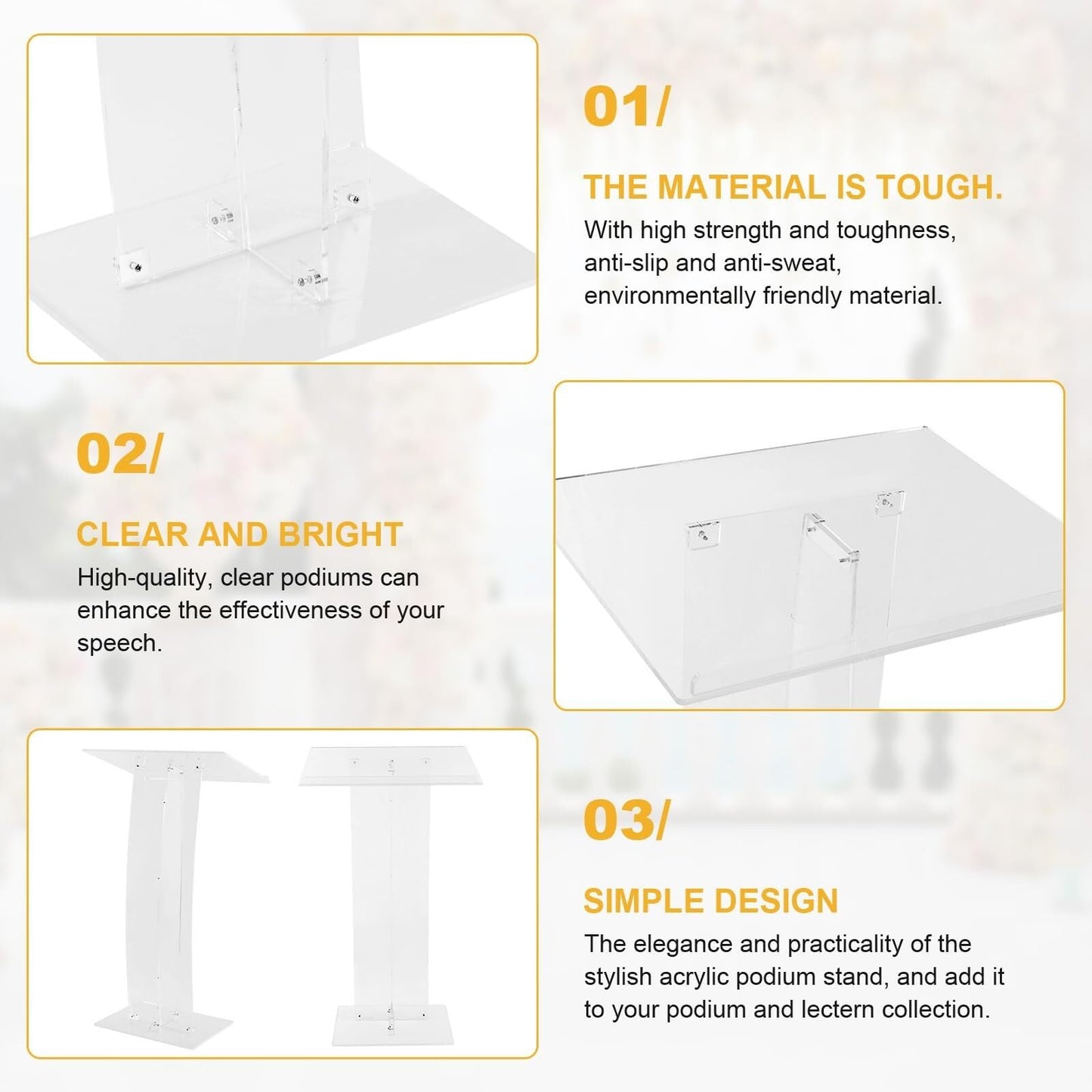 01/

THE MATERIAL IS TOUGH.

With high strength and toughness, anti-slip and anti-sweat, environmentally friendly material.

02/

CLEAR AND BRIGHT

High-quality, clear podiums can enhance the effectiveness of your speech.

03/

SIMPLE DESIGN

The elegance and practicality of the stylish acrylic podium stand, and add it to your podium and lectern collection.